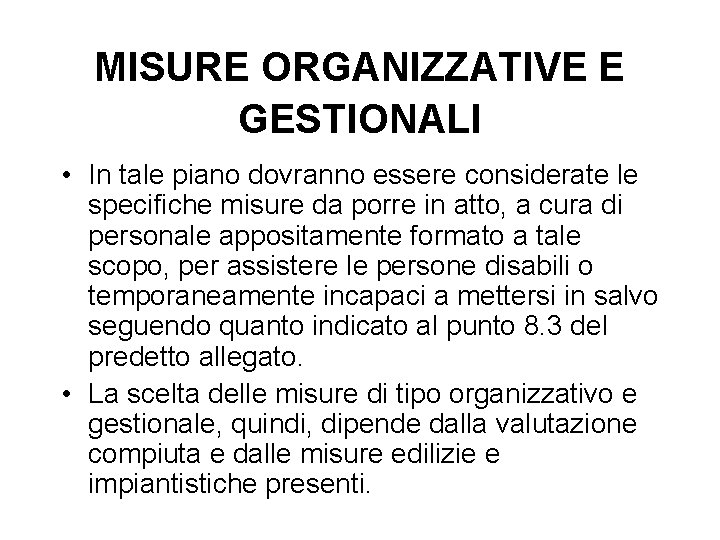 MISURE ORGANIZZATIVE E GESTIONALI

• In tale piano dovranno essere considerate le specifiche misure da porre in atto, a cura di personale appositamente formato a tale scopo, per assistere le persone disabili o temporaneamente incapaci a mettersi in salvo seguendo quanto indicato al punto 8.3 del predetto allegato.

• La scelta delle misure di tipo organizzativo e gestionale, quindi, dipende dalla valutazione compiuta e dalle misure edilizie e impiantistiche presenti.